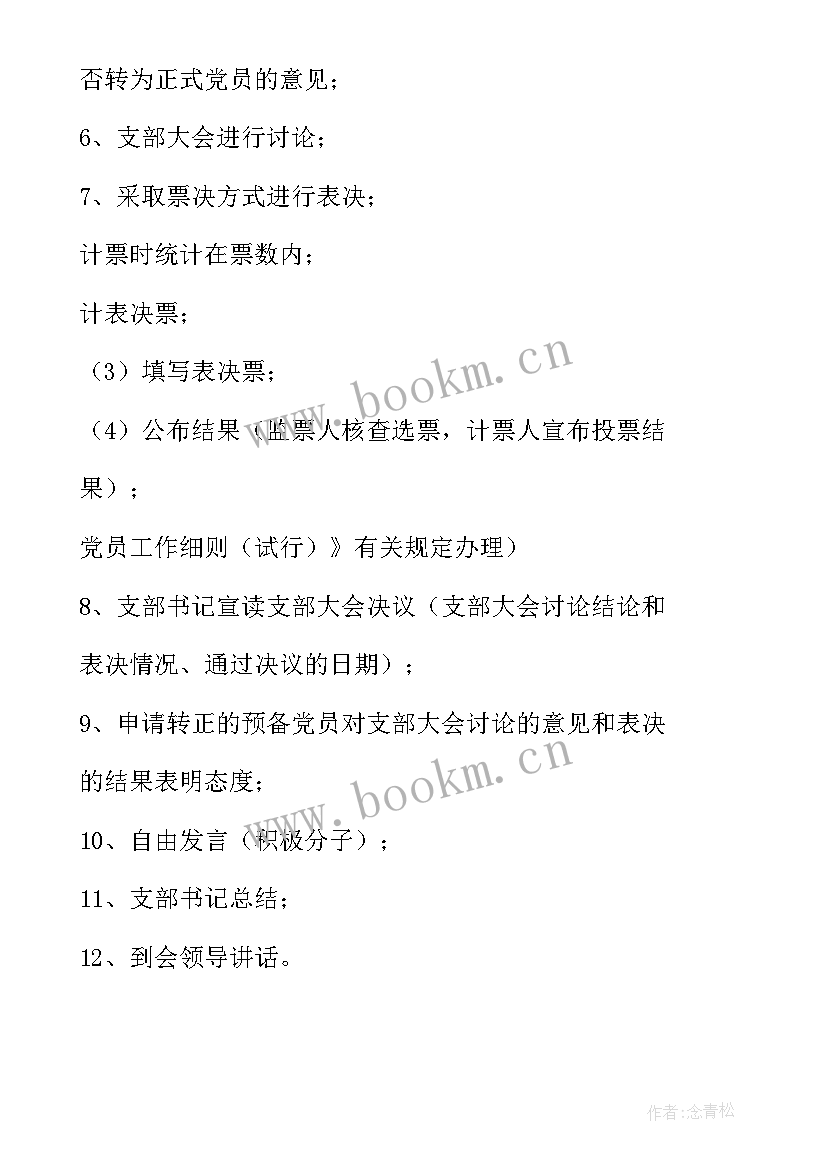 否转为正式党员的意见；

6、支部大会进行讨论；

7、采取票决方式进行表决；

计票时统计在票数内；

计表决票；

（3）填写表决票；

（4）公布结果（监票人核查选票，计票人宣布投票结果）；

党员工作细则（试行）》有关规定办理）

8、支部书记宣读支部大会决议（支部大会讨论结论和表决情况、通过决议的日期）；

9、申请转正的预备党员对支部大会讨论的意见和表决的结果表明态度；

10、自由发言（积极分子）；

11、支部书记总结；

12、到会领导讲话。

www.bookm.cn

www.bookm.cn

作者:念青松